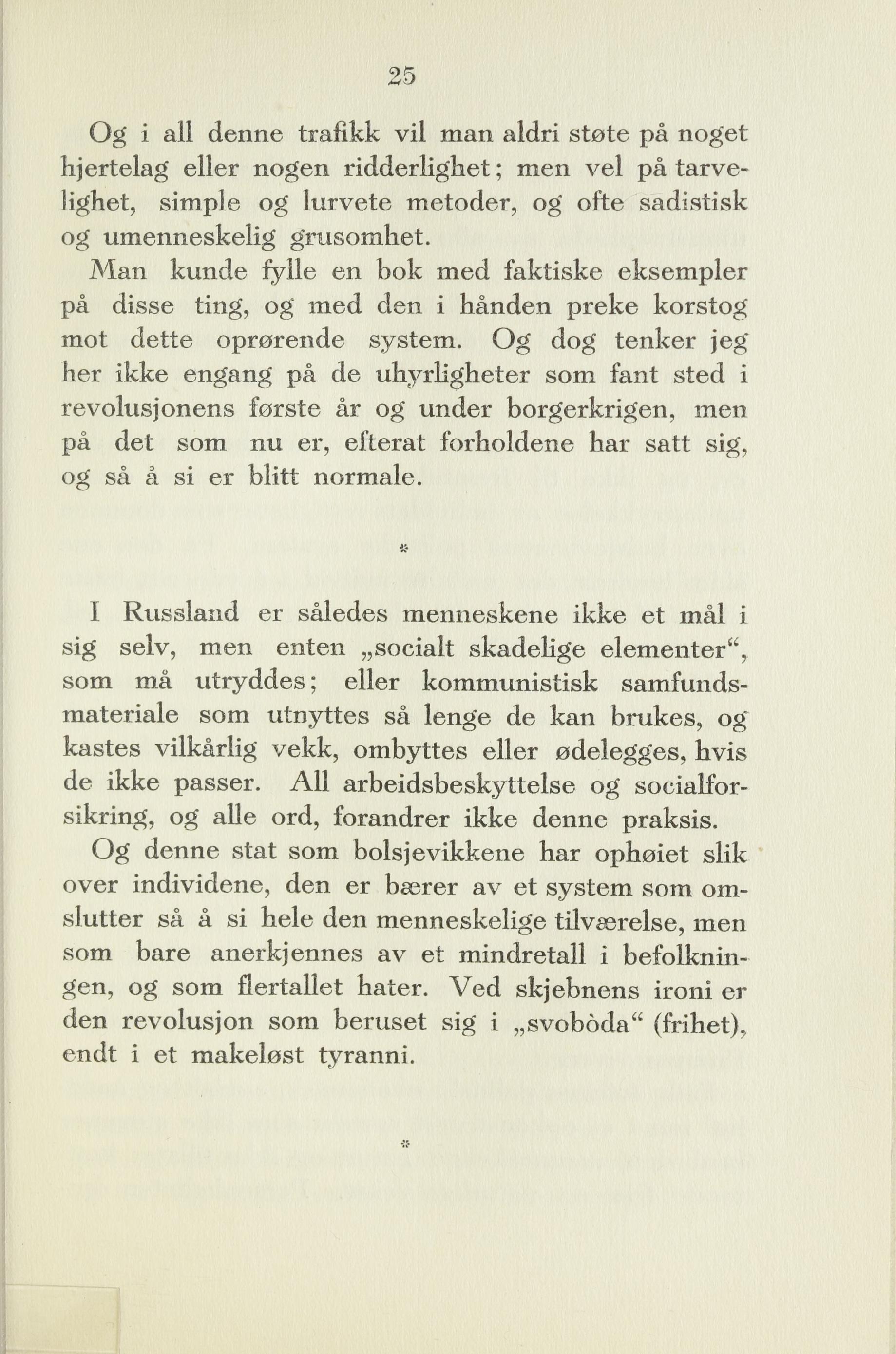 25

Og i all denne trafikk vil man aldri støte på noget hjertelag eller nogen ridderlighet; men vel på tarvelighet, simple og lurvete metoder, og ofte sadistisk og umenneskelig grusomhet.

Man kunde fylle en bok med faktiske eksempler på disse ting, og med den i hånden preke korstog mot dette oprørende system. Og dog tenker jeg her ikke engang på de uhyrligheter som fant sted i revolusjonens første år og under borgerkrigen, men på det som nu er, efterat forholdene har satt sig, og så å si er blitt normale.

*

I Russland er således menneskene ikke et mål i sig selv, men enten „socialt skadelige elementer“, som må utryddes; eller kommunistisk samfundsmateriale som utnyttes så lenge de kan brukes, og kastes vilkårlig vekk, ombyttes eller ødelegges, hvis de ikke passer. All arbeidsbeskyttelse og socialforsikring, og alle ord, forandrer ikke denne praksis.

Og denne stat som bolsjevikkene har ophøiet slik over individene, den er bærer av et system som omslutter så å si hele den menneskelige tilværelse, men som bare anerkjennes av et mindretall i befolkningen, og som flertallet hater. Ved skjebnens ironi er den revolusjon som beruset sig i „svobòda“ (frihet), endt i et makeløst tyranni.

*